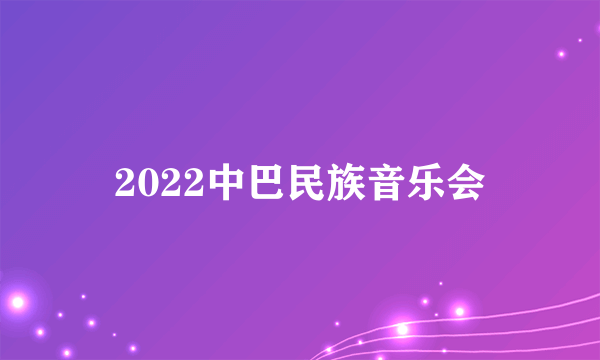 2022中巴民族音乐会